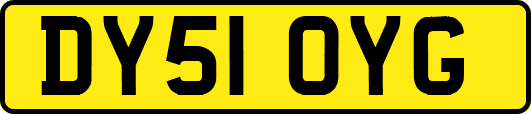 DY51 OYG